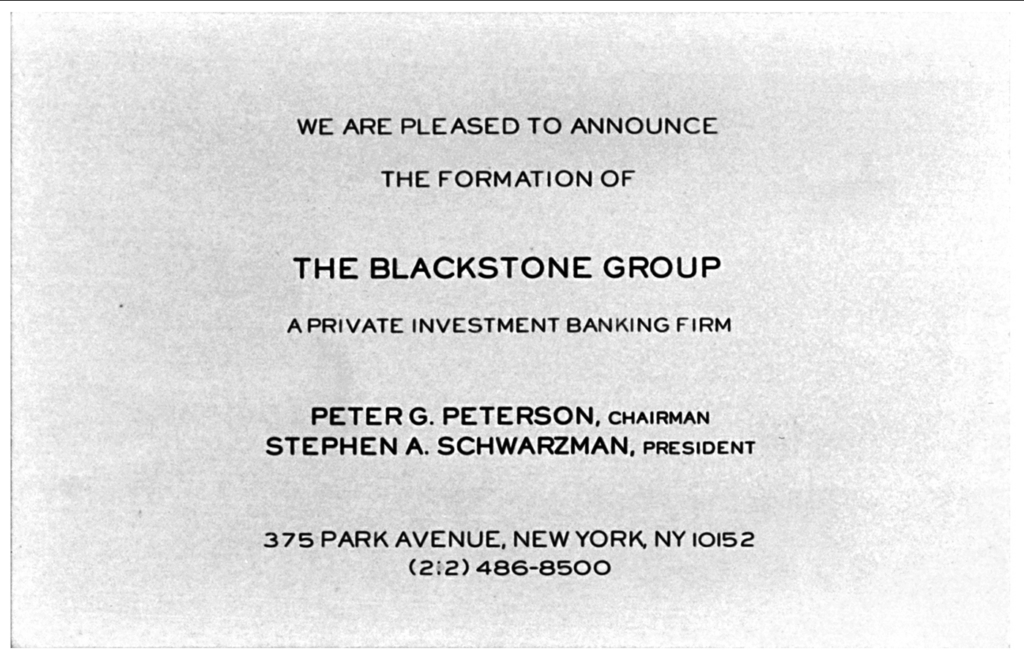 WE ARE PLEASED TO ANNOUNCE

THE FORMATION OF

THE BLACKSTONE GROUP

A PRIVATE INVESTMENT BANKING FIRM

PETER G. PETERSON, CHAIRMAN
STEPHEN A. SCHWARZMAN, PRESIDENT

375 PARK AVENUE, NEW YORK, NY 10152
(212) 486-8500